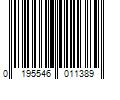 0 195546 011389